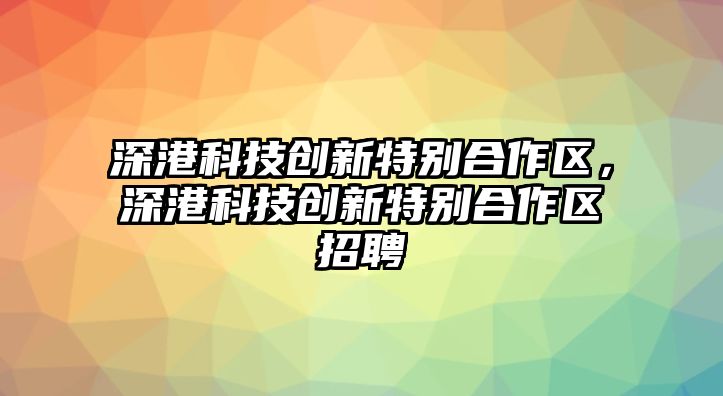 深港科技创新特别合作区，深港科技创新特别合作区招聘